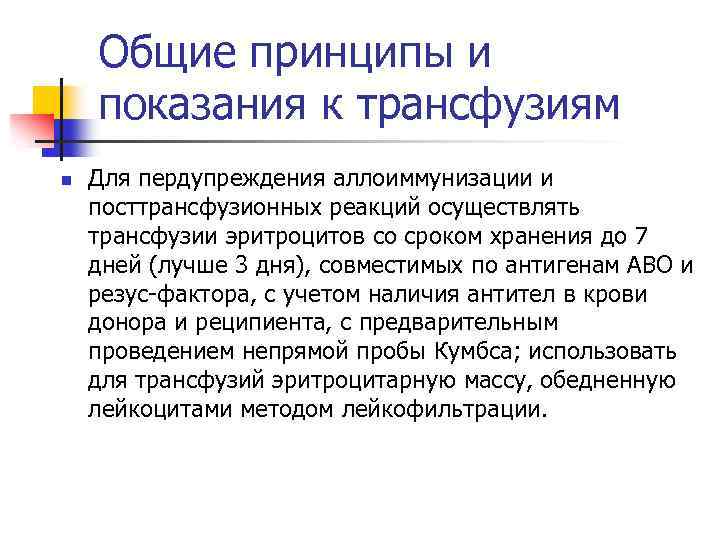 Общие принципы и показания к трансфузиям

Для пердупреждения аллоиммунизации и посттрансфузионных реакций осуществлять трансфузии эритроцитов со сроком хранения до 7 дней (лучше 3 дня), совместимых по антигенам АВО и резус-фактора, с учетом наличия антител в крови донора и реципиента, с предварительным проведением непрямой пробы Кумбса; использовать для трансфузий эритроцитарную массу, обедненную лейкоцитами методом лейкофильтрации.